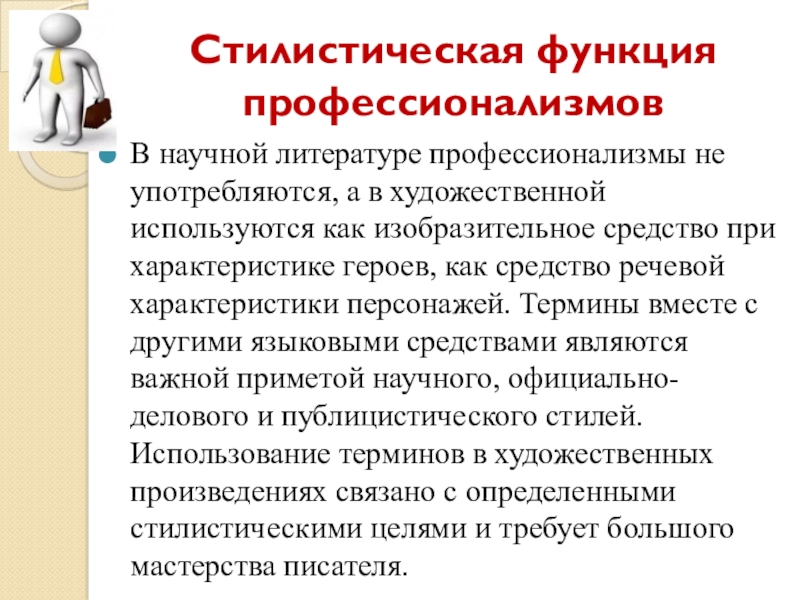 Стилистическая функция профессионализмов

В научной литературе профессионализмы не употребляются, а в художественной используются как изобразительное средство при характеристике героев, как средство речевой характеристики персонажей. Термины вместе с другими языковыми средствами являются важной приметой научного, официально-делового и публицистического стилей. Использование терминов в художественных произведениях связано с определенными стилистическими целями и требует большого мастерства писателя.